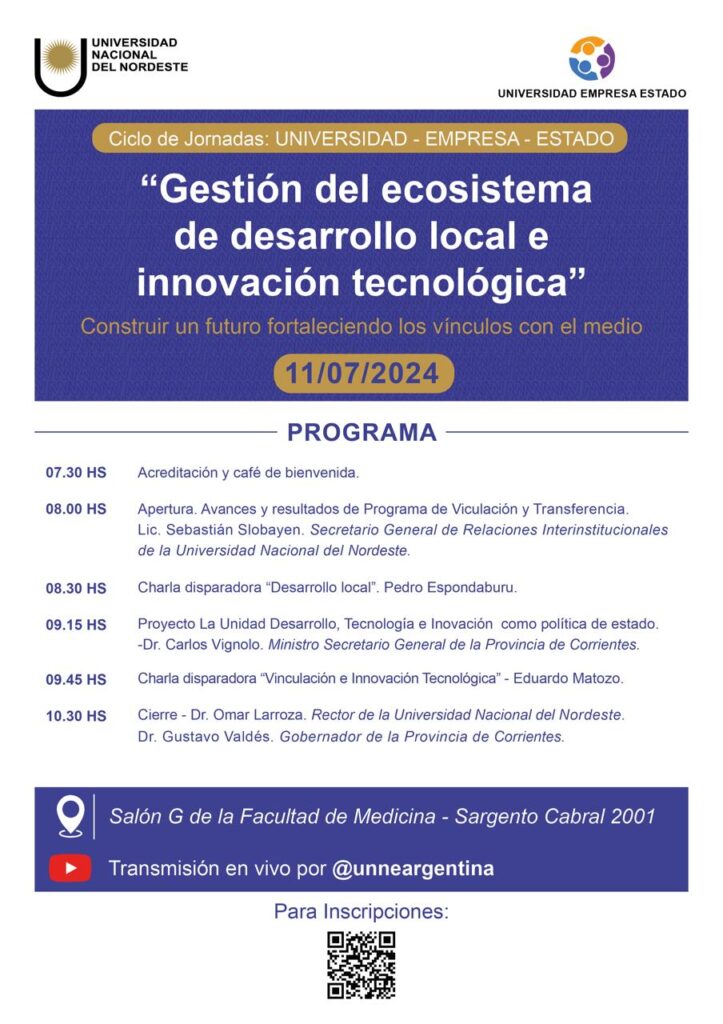 UNIVERSIDAD NACIONAL DEL NORDESTE

UNIVERSIDAD EMPRESA ESTADO

Ciclo de Jornadas: UNIVERSIDAD - EMPRESA - ESTADO

“Gestión del ecosistema de desarrollo local e innovación tecnológica”

Construir un futuro fortaleciendo los vínculos con el medio

11/07/2024

PROGRAMA

07.30 HS Acreditación y café de bienvenida.

08.00 HS Apertura. Avances y resultados de Programa de Viculación y Transferencia. Lic. Sebastián Slobayen. Secretario General de Relaciones Interinstitucionales de la Universidad Nacional del Nordeste.

08.30 HS Charla disparadora “Desarrollo local”. Pedro Espondaburu.

09.15 HS Proyecto La Unidad Desarrollo, Tecnología e Inovación como política de estado. -Dr. Carlos Vignolo. Ministro Secretario General de la Provincia de Corrientes.

09.45 HS Charla disparadora “Vinculación e Innovación Tecnológica” - Eduardo Matozo.

10.30 HS Cierre - Dr. Omar Larroza. Rector de la Universidad Nacional del Nordeste. Dr. Gustavo Valdés. Gobernador de la Provincia de Corrientes.

Salón G de la Facultad de Medicina - Sargento Cabral 2001

Transmisión en vivo por @unneargentina

Para Inscripciones: